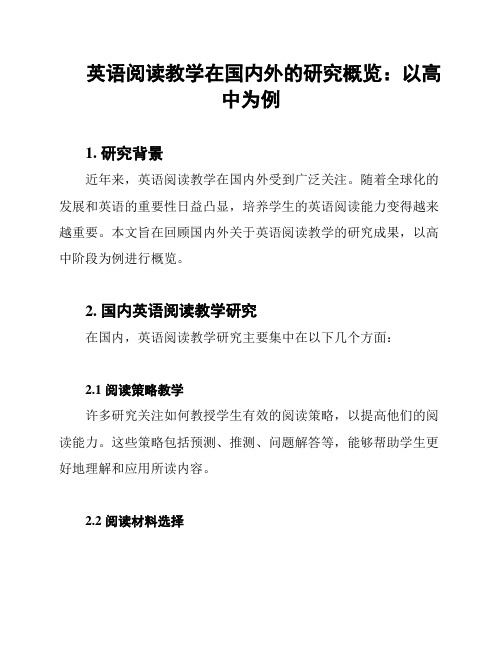 英语阅读教学在国内外的研究概览：以高中为例

1. 研究背景

近年来，英语阅读教学在国内外受到广泛关注。随着全球化的发展和英语的重要性日益凸显，培养学生的英语阅读能力变得越来越重要。本文旨在回顾国内外关于英语阅读教学的研究成果，以高中阶段为例进行概览。

2. 国内英语阅读教学研究

在国内，英语阅读教学研究主要集中在以下几个方面：

2.1 阅读策略教学

许多研究关注如何教授学生有效的阅读策略，以提高他们的阅读能力。这些策略包括预测、推测、问题解答等，能够帮助学生更好地理解和应用所读内容。

2.2 阅读材料选择